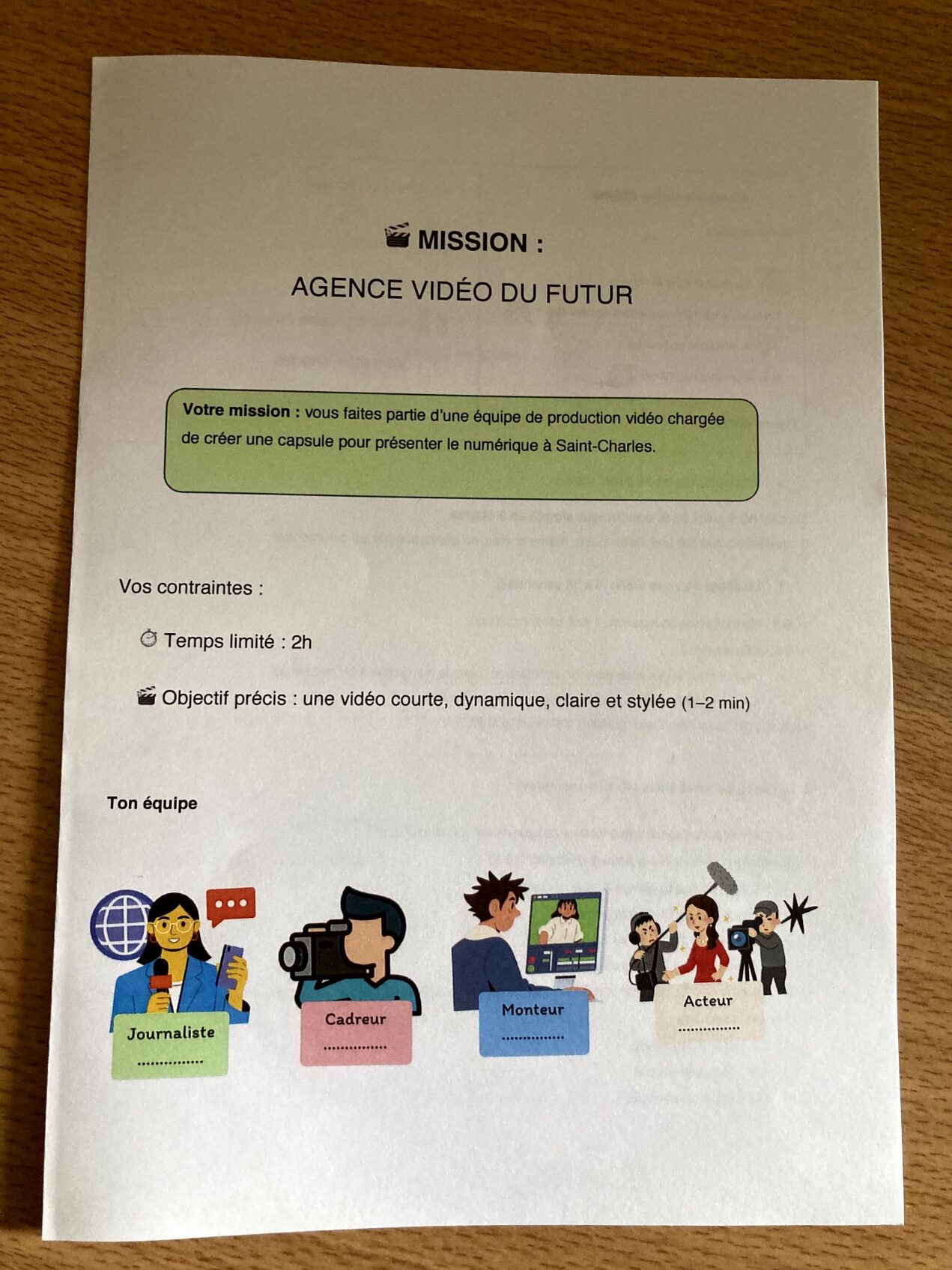 🎬 MISSION :

AGENCE VIDÉO DU FUTUR

Votre mission : vous faites partie d'une équipe de production vidéo chargée de créer une capsule pour présenter le numérique à Saint-Charles.

Vos contraintes :

⏱ Temps limité : 2h

🎬 Objectif précis : une vidéo courte, dynamique, claire et stylée (1–2 min)

Ton équipe

Journaliste
____

Cadreur
____

Monteur
____

Acteur
____